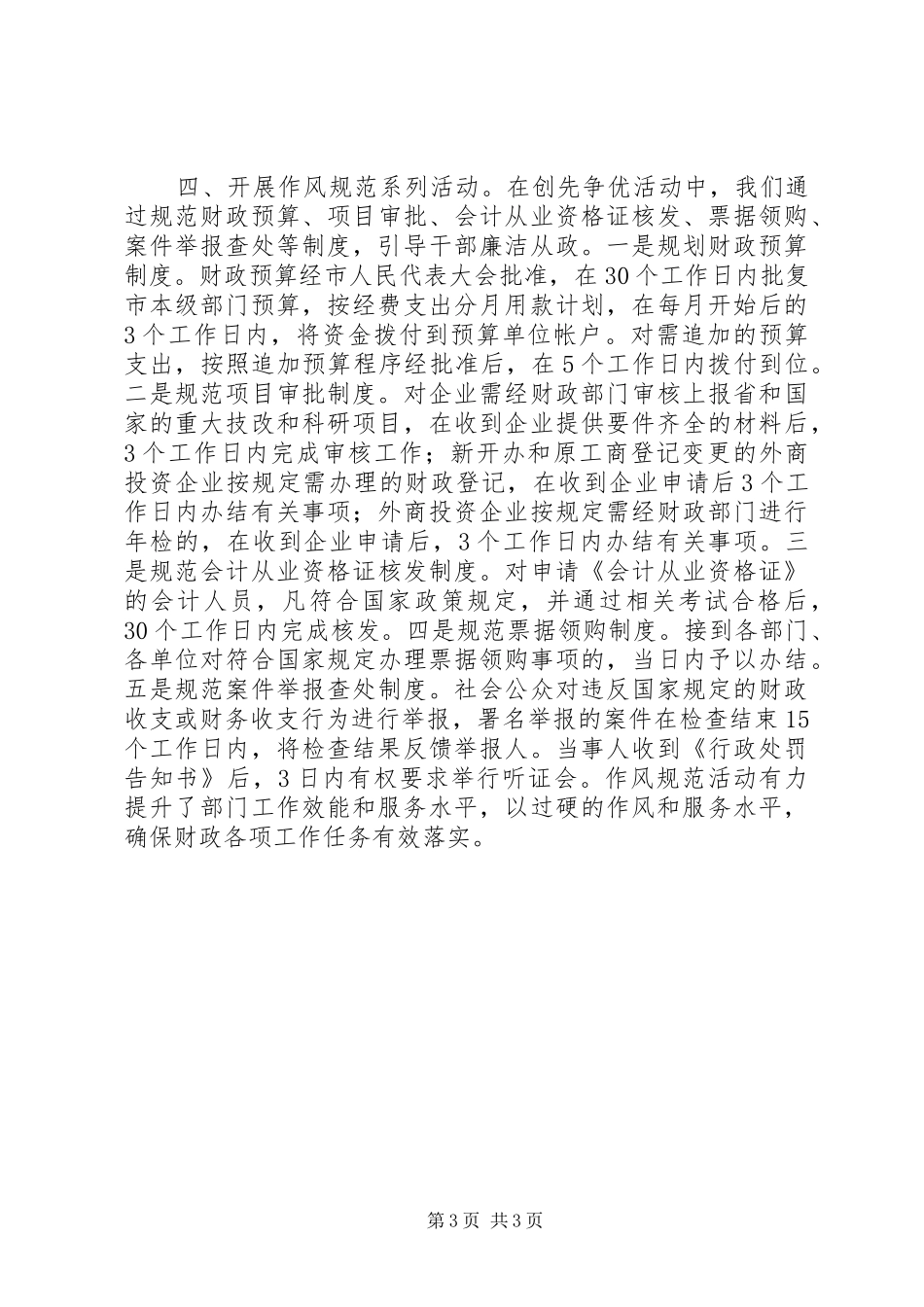 四、开展作风规范系列活动。在创先争优活动中，我们通过规范财政预算、项目审批、会计从业资格证核发、票据领购、案件举报查处等制度，引导干部廉洁从政。一是规划财政预算制度。财政预算经市人民代表大会批准，在30个工作日内批复市本级部门预算，按经费支出分月用款计划，在每月开始后的3个工作日内，将资金拨付到预算单位帐户。对需追加的预算支出，按照追加预算程序经批准后，在5个工作日内拨付到位。二是规范项目审批制度。对企业需经财政部门审核上报省和国家的重大技改和科研项目，在收到企业提供要件齐全的材料后，3个工作日内完成审核工作；新开办和原工商登记变更的外商投资企业按规定需办理的财政登记，在收到企业申请后3个工作日内办结有关事项；外商投资企业按规定需经财政部门进行年检的，在收到企业申请后，3个工作日内办结有关事项。三是规范会计从业资格证核发制度。对申请《会计从业资格证》的会计人员，凡符合国家政策规定，并通过相关考试合格后，30个工作日内完成核发。四是规范票据领购制度。接到各部门、各单位对符合国家规定办理票据领购事项的，当日内予以办结。五是规范案件举报查处制度。社会公众对违反国家规定的财政收支或财务收支行为进行举报，署名举报的案件在检查结束15个工作日内，将检查结果反馈举报人。当事人收到《行政处罚告知书》后，3日内有权要求举行听证会。作风规范活动有力提升了部门工作效能和服务水平，以过硬的作风和服务水平，确保财政各项工作任务有效落实。

第3页 共3页